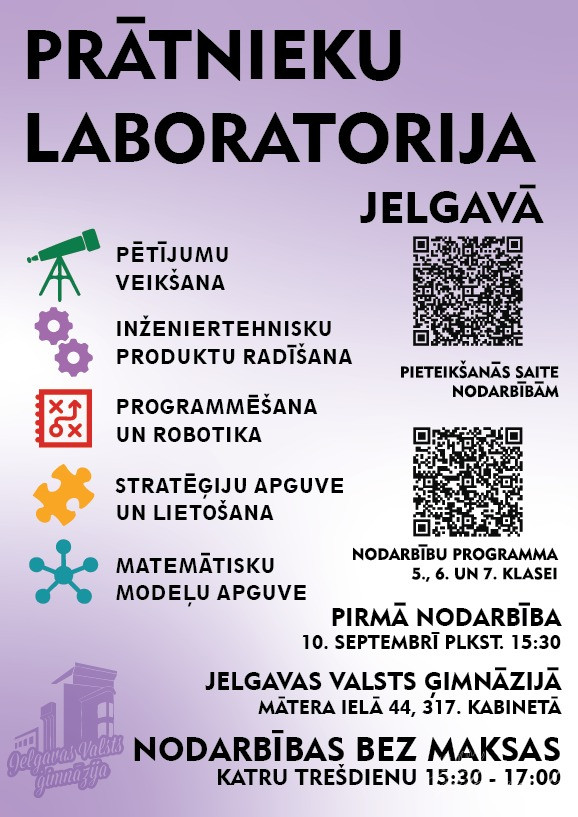 PRĀTNIEKU LABORATORIJA

JELGAVĀ

PĒTĪJUMU VEIKŠANA

INŽENIERTEHNISKU PRODUKTU RADĪŠANA

PROGRAMMĒŠANA UN ROBOTIKA

STRATĒĢIJU APGUVE UN LIETOŠANA

MATEMĀTISKU MODEĻU APGUVE

PIETEIKŠANĀS SAITE NODARBĪBĀM

NODARBĪBU PROGRAMMA 5., 6. UN 7. KLASEI

PIRMĀ NODARBĪBA
10. SEPTEMBRĪ PLKST. 15:30

JELGAVAS VALSTS ĢIMNĀZIJĀ
MĀTERA IELĀ 44, 317. KABINETĀ

NODARBĪBAS BEZ MAKSAS
KATRU TREŠDIENU 15:30 - 17:00

Jelgavas Valsts ģimnāzija